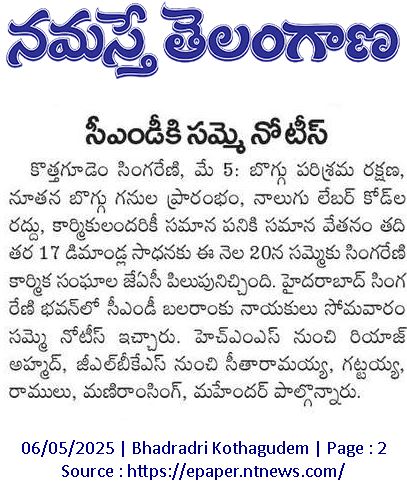 నమస్తే తెలంగాణ

సీఎండీకి సమ్మె నోటీస్

కొత్తగూడెం సింగరేణి, మే 5: బొగ్గు పరిశ్రమ రక్షణ, నూతన బొగ్గు గనుల ప్రారంభం, నాలుగు లేబర్ కోడ్‌ల రద్దు, కార్మికులందరికీ సమాన పనికి సమాన వేతనం తదితర 17 డిమాండ్ల సాధనకు ఈ నెల 20న సమ్మెకు సింగరేణి కార్మిక సంఘాల జేఏసీ పిలుపునిచ్చింది. హైదరాబాద్ సింగరేణి భవన్‌లో సీఎండీ బలరాంకు నాయకులు సోమవారం సమ్మె నోటీస్ ఇచ్చారు. హెచ్ఎంఎస్ నుంచి రియాజ్ అహ్మద్, జీఎల్‌బీకేఎస్ నుంచి సీతారామయ్య, గట్టయ్య, రాములు, మణిరాంసింగ్, మహేందర్ పాల్గొన్నారు.

06/05/2025 | Bhadradri Kothagudem | Page : 2
Source : https://epaper.ntnews.com/